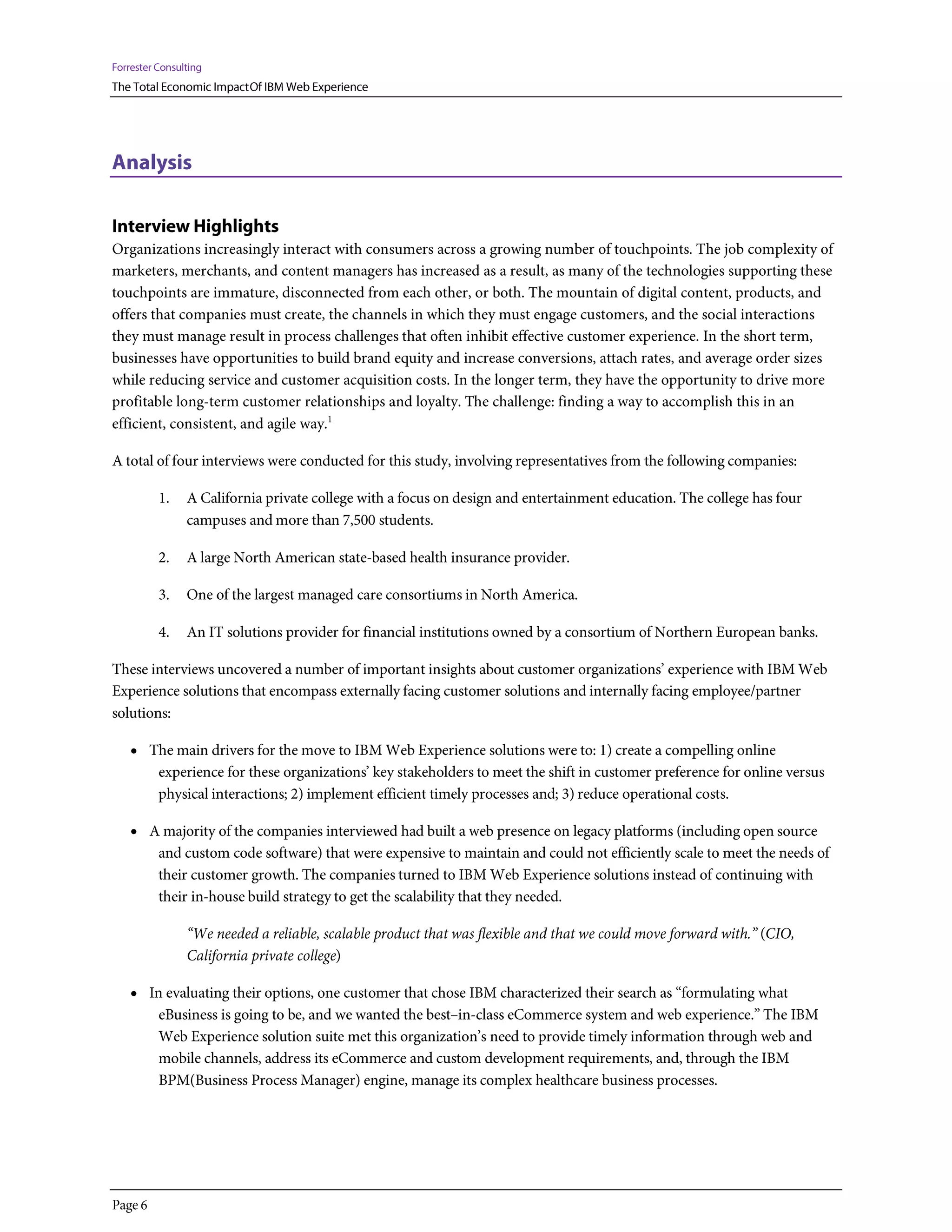 Forrester Consulting

The Total Economic ImpactOf IBM Web Experience

Analysis

Interview Highlights

Organizations increasingly interact with consumers across a growing number of touchpoints. The job complexity of marketers, merchants, and content managers has increased as a result, as many of the technologies supporting these touchpoints are immature, disconnected from each other, or both. The mountain of digital content, products, and offers that companies must create, the channels in which they must engage customers, and the social interactions they must manage result in process challenges that often inhibit effective customer experience. In the short term, businesses have opportunities to build brand equity and increase conversions, attach rates, and average order sizes while reducing service and customer acquisition costs. In the longer term, they have the opportunity to drive more profitable long-term customer relationships and loyalty. The challenge: finding a way to accomplish this in an efficient, consistent, and agile way.$^1$

A total of four interviews were conducted for this study, involving representatives from the following companies:

1. A California private college with a focus on design and entertainment education. The college has four campuses and more than 7,500 students.

2. A large North American state-based health insurance provider.

3. One of the largest managed care consortiums in North America.

4. An IT solutions provider for financial institutions owned by a consortium of Northern European banks.

These interviews uncovered a number of important insights about customer organizations' experience with IBM Web Experience solutions that encompass externally facing customer solutions and internally facing employee/partner solutions:

• The main drivers for the move to IBM Web Experience solutions were to: 1) create a compelling online experience for these organizations' key stakeholders to meet the shift in customer preference for online versus physical interactions; 2) implement efficient timely processes and; 3) reduce operational costs.

• A majority of the companies interviewed had built a web presence on legacy platforms (including open source and custom code software) that were expensive to maintain and could not efficiently scale to meet the needs of their customer growth. The companies turned to IBM Web Experience solutions instead of continuing with their in-house build strategy to get the scalability that they needed.

"We needed a reliable, scalable product that was flexible and that we could move forward with." (CIO, California private college)

• In evaluating their options, one customer that chose IBM characterized their search as "formulating what eBusiness is going to be, and we wanted the best–in-class eCommerce system and web experience." The IBM Web Experience solution suite met this organization's need to provide timely information through web and mobile channels, address its eCommerce and custom development requirements, and, through the IBM BPM(Business Process Manager) engine, manage its complex healthcare business processes.

Page 6